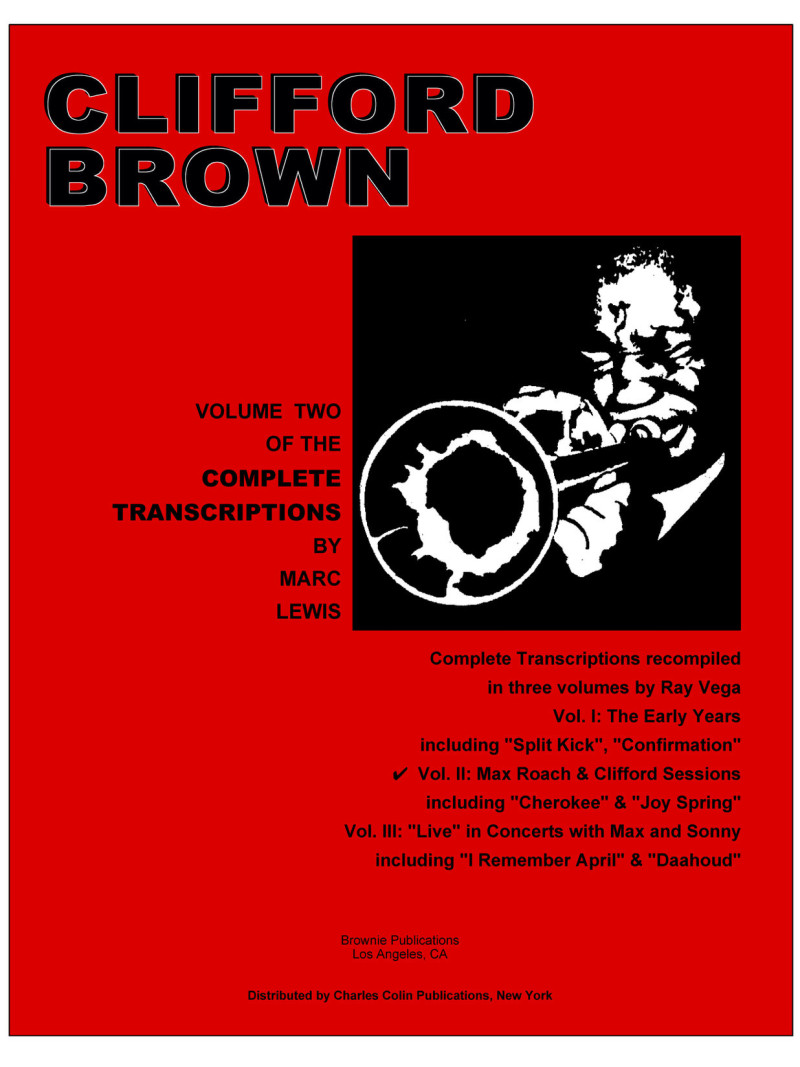 CLIFFORD
BROWN

VOLUME TWO
OF THE
COMPLETE
TRANSCRIPTIONS
BY
MARC
LEWIS

Complete Transcriptions recompiled
in three volumes by Ray Vega
Vol. I: The Early Years
including "Split Kick", "Confirmation"
✔ Vol. II: Max Roach & Clifford Sessions
including "Cherokee" & "Joy Spring"
Vol. III: "Live" in Concerts with Max and Sonny
including "I Remember April" & "Daahoud"

Brownie Publications
Los Angeles, CA

Distributed by Charles Colin Publications, New York